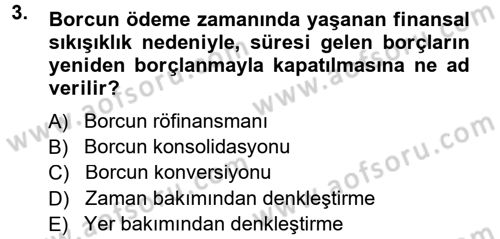 3. Borcun ödeme zamanında yaşanan finansal sıkışıklık nedeniyle, süresi gelen borçların yeniden borçlanmayla kapatılmasına ne ad verilir?

A) Borcun röfinansmanı
B) Borcun konsolidasyonu
C) Borcun konversiyonu
D) Zaman bakımından denkleştirme
E) Yer bakımından denkleştirme

www.aofsoru.com